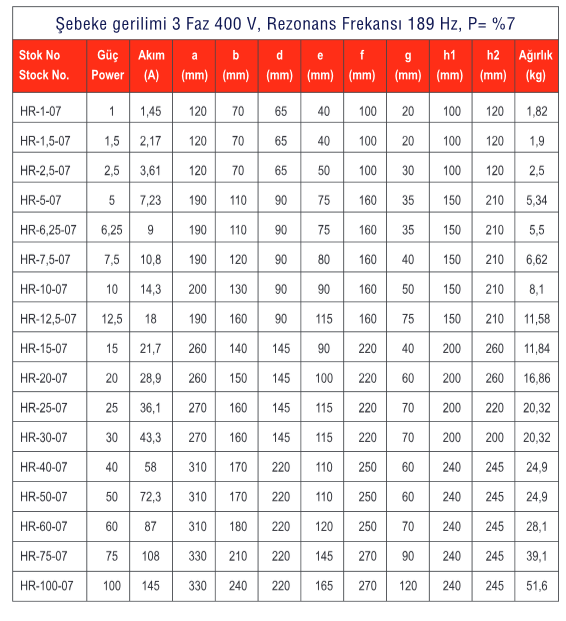 Şebeke gerilimi 3 Faz 400 V, Rezonans Frekansı 189 Hz, P= %7

| Stok No Stock No. | Güç Power | Akım (A) | a (mm) | b (mm) | d (mm) | e (mm) | f (mm) | g (mm) | h1 (mm) | h2 (mm) | Ağırlık (kg) |
|---|---|---|---|---|---|---|---|---|---|---|---|
| HR-1-07 | 1 | 1,45 | 120 | 70 | 65 | 40 | 100 | 20 | 100 | 120 | 1,82 |
| HR-1,5-07 | 1,5 | 2,17 | 120 | 70 | 65 | 40 | 100 | 20 | 100 | 120 | 1,9 |
| HR-2,5-07 | 2,5 | 3,61 | 120 | 70 | 65 | 50 | 100 | 30 | 100 | 120 | 2,5 |
| HR-5-07 | 5 | 7,23 | 190 | 110 | 90 | 75 | 160 | 35 | 150 | 210 | 5,34 |
| HR-6,25-07 | 6,25 | 9 | 190 | 110 | 90 | 75 | 160 | 35 | 150 | 210 | 5,5 |
| HR-7,5-07 | 7,5 | 10,8 | 190 | 120 | 90 | 80 | 160 | 40 | 150 | 210 | 6,62 |
| HR-10-07 | 10 | 14,3 | 200 | 130 | 90 | 90 | 160 | 50 | 150 | 210 | 8,1 |
| HR-12,5-07 | 12,5 | 18 | 190 | 160 | 90 | 115 | 160 | 75 | 150 | 210 | 11,58 |
| HR-15-07 | 15 | 21,7 | 260 | 140 | 145 | 90 | 220 | 40 | 200 | 260 | 11,84 |
| HR-20-07 | 20 | 28,9 | 260 | 150 | 145 | 100 | 220 | 60 | 200 | 260 | 16,86 |
| HR-25-07 | 25 | 36,1 | 270 | 160 | 145 | 115 | 220 | 70 | 200 | 220 | 20,32 |
| HR-30-07 | 30 | 43,3 | 270 | 160 | 145 | 115 | 220 | 70 | 200 | 200 | 20,32 |
| HR-40-07 | 40 | 58 | 310 | 170 | 220 | 110 | 250 | 60 | 240 | 245 | 24,9 |
| HR-50-07 | 50 | 72,3 | 310 | 170 | 220 | 110 | 250 | 60 | 240 | 245 | 24,9 |
| HR-60-07 | 60 | 87 | 310 | 180 | 220 | 120 | 250 | 70 | 240 | 245 | 28,1 |
| HR-75-07 | 75 | 108 | 330 | 210 | 220 | 145 | 270 | 90 | 240 | 245 | 39,1 |
| HR-100-07 | 100 | 145 | 330 | 240 | 220 | 165 | 270 | 120 | 240 | 245 | 51,6 |